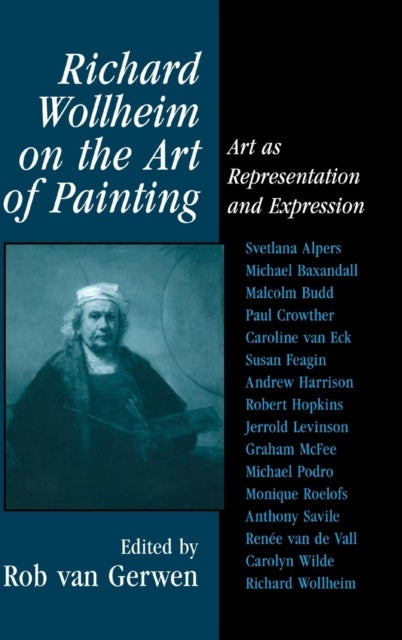 Richard Wollheim on the Art of Painting

Art as Representation and Expression

Svetlana Alpers
Michael Baxandall
Malcolm Budd
Paul Crowther
Caroline van Eck
Susan Feagin
Andrew Harrison
Robert Hopkins
Jerrold Levinson
Graham McFee
Michael Podro
Monique Roelofs
Anthony Savile
Renée van de Vall
Carolyn Wilde
Richard Wollheim

Edited by
Rob van Gerwen